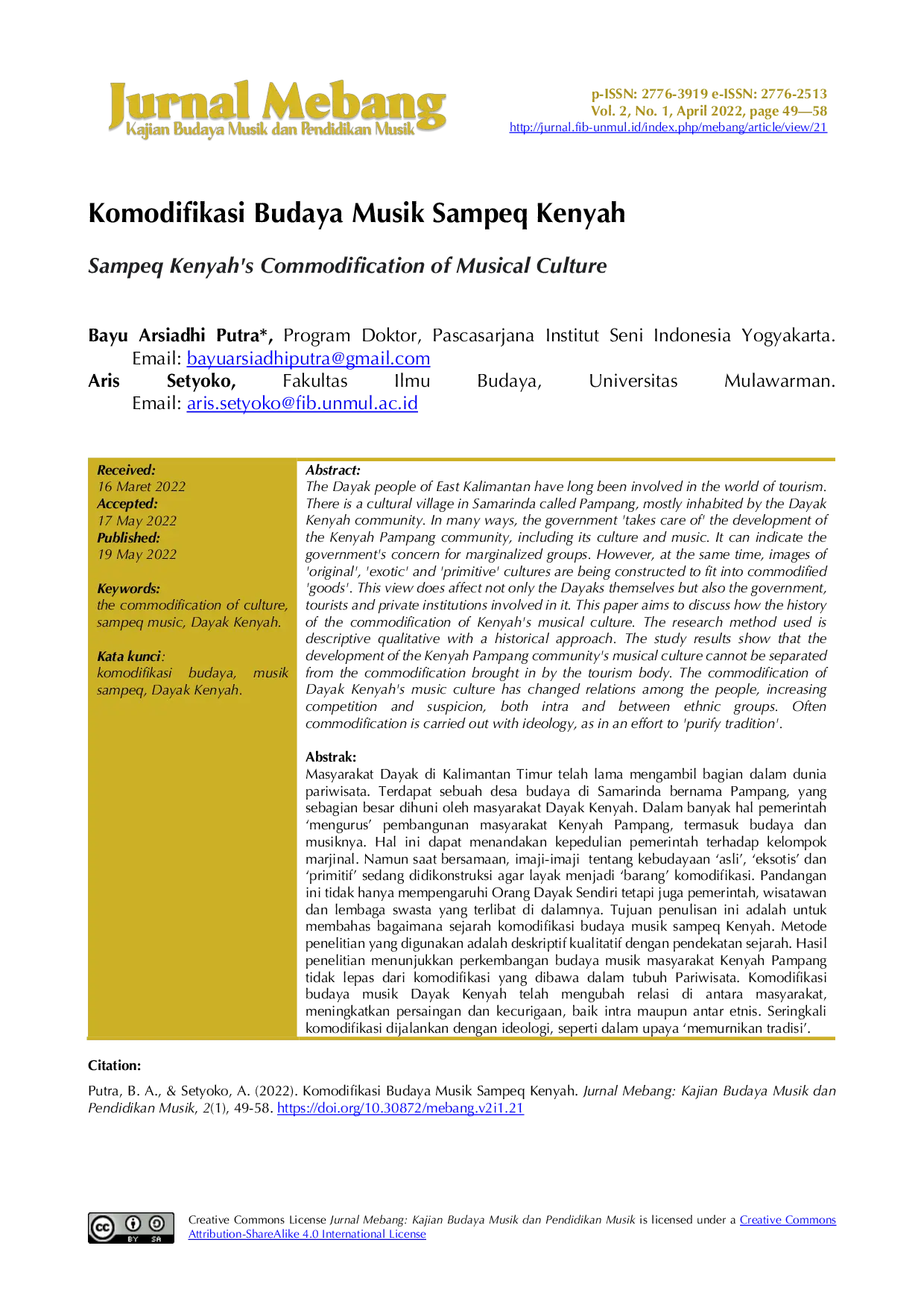 Jurnal Mebang
Kajian Budaya Musik dan Pendidikan Musik

p-ISSN: 2776-3919 e-ISSN: 2776-2513
Vol. 2, No. 1, April 2022, page 49—58
http://jurnal.fib-unmul.id/index.php/mebang/article/view/21

Komodifikasi Budaya Musik Sampeq Kenyah

Sampeq Kenyah's Commodification of Musical Culture

Bayu Arsiadhi Putra*, Program Doktor, Pascasarjana Institut Seni Indonesia Yogyakarta. Email: bayuarsiadhiputra@gmail.com
Aris Setyoko, Fakultas Ilmu Budaya, Universitas Mulawarman. Email: aris.setyoko@fib.unmul.ac.id

Received:
16 Maret 2022
Accepted:
17 May 2022
Published:
19 May 2022

Keywords:
the commodification of culture, sampeq music, Dayak Kenyah.

Kata kunci:
komodifikasi budaya, musik sampeq, Dayak Kenyah.

Abstract:
The Dayak people of East Kalimantan have long been involved in the world of tourism. There is a cultural village in Samarinda called Pampang, mostly inhabited by the Dayak Kenyah community. In many ways, the government 'takes care of' the development of the Kenyah Pampang community, including its culture and music. It can indicate the government's concern for marginalized groups. However, at the same time, images of 'original', 'exotic' and 'primitive' cultures are being constructed to fit into commodified 'goods'. This view does affect not only the Dayaks themselves but also the government, tourists and private institutions involved in it. This paper aims to discuss how the history of the commodification of Kenyah's musical culture. The research method used is descriptive qualitative with a historical approach. The study results show that the development of the Kenyah Pampang community's musical culture cannot be separated from the commodification brought in by the tourism body. The commodification of Dayak Kenyah's music culture has changed relations among the people, increasing competition and suspicion, both intra and between ethnic groups. Often commodification is carried out with ideology, as in an effort to 'purify tradition'.

Abstrak:
Masyarakat Dayak di Kalimantan Timur telah lama mengambil bagian dalam dunia pariwisata. Terdapat sebuah desa budaya di Samarinda bernama Pampang, yang sebagian besar dihuni oleh masyarakat Dayak Kenyah. Dalam banyak hal pemerintah 'mengurus' pembangunan masyarakat Kenyah Pampang, termasuk budaya dan musiknya. Hal ini dapat menandakan kepedulian pemerintah terhadap kelompok marjinal. Namun saat bersamaan, imaji-imaji tentang kebudayaan 'asli', 'eksotis' dan 'primitif' sedang didikonstruksi agar layak menjadi 'barang' komodifikasi. Pandangan ini tidak hanya mempengaruhi Orang Dayak Sendiri tetapi juga pemerintah, wisatawan dan lembaga swasta yang terlibat di dalamnya. Tujuan penulisan ini adalah untuk membahas bagaimana sejarah komodifikasi budaya musik sampeq Kenyah. Metode penelitian yang digunakan adalah deskriptif kualitatif dengan pendekatan sejarah. Hasil penelitian menunjukkan perkembangan budaya musik masyarakat Kenyah Pampang tidak lepas dari komodifikasi yang dibawa dalam tubuh Pariwisata. Komodifikasi budaya musik Dayak Kenyah telah mengubah relasi di antara masyarakat, meningkatkan persaingan dan kecurigaan, baik intra maupun antar etnis. Seringkali komodifikasi dijalankan dengan ideologi, seperti dalam upaya 'memurnikan tradisi'.

Citation:

Putra, B. A., & Setyoko, A. (2022). Komodifikasi Budaya Musik Sampeq Kenyah. Jurnal Mebang: Kajian Budaya Musik dan Pendidikan Musik, 2(1), 49-58. https://doi.org/10.30872/mebang.v2i1.21

Creative Commons License Jurnal Mebang: Kajian Budaya Musik dan Pendidikan Musik is licensed under a Creative Commons Attribution-ShareAlike 4.0 International License